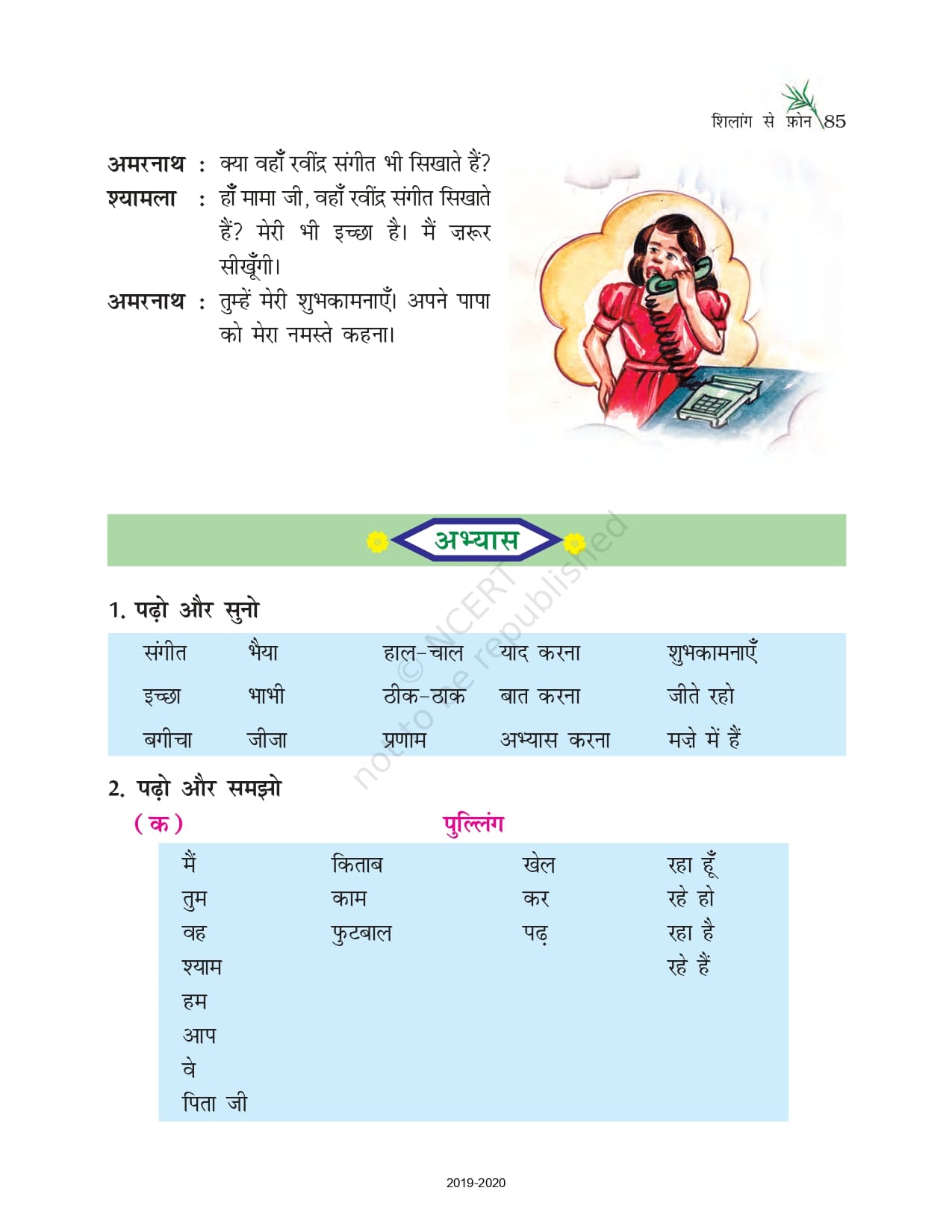 शिलांग से फ़ोन 85

अमरनाथ : क्या वहाँ रवींद्र संगीत भी सिखाते हैं?

श्यामला : हाँ मामा जी, वहाँ रवींद्र संगीत सिखाते हैं? मेरी भी इच्छा है। मैं ज़रूर सीखूँगी।

अमरनाथ : तुम्हें मेरी शुभकामनाएँ। अपने पापा को मेरा नमस्ते कहना।

अभ्यास

© NCERT not to be republished

1. पढ़ो और सुनो

| संगीत | भैया | हाल-चाल | याद करना | शुभकामनाएँ |
|---|---|---|---|---|
| इच्छा | भाभी | ठीक-ठाक | बात करना | जीते रहो |
| बगीचा | जीजा | प्रणाम | अभ्यास करना | मज़े में हैं |

2. पढ़ो और समझो

(क) पुल्लिंग

| मैं | किताब | खेल | रहा हूँ |
|---|---|---|---|
| तुम | काम | कर | रहे हो |
| वह | फुटबाल | पढ़ | रहा है |
| श्याम | | | रहे हैं |
| हम | | | |
| आप | | | |
| वे | | | |
| पिता जी | | | |

2019-2020